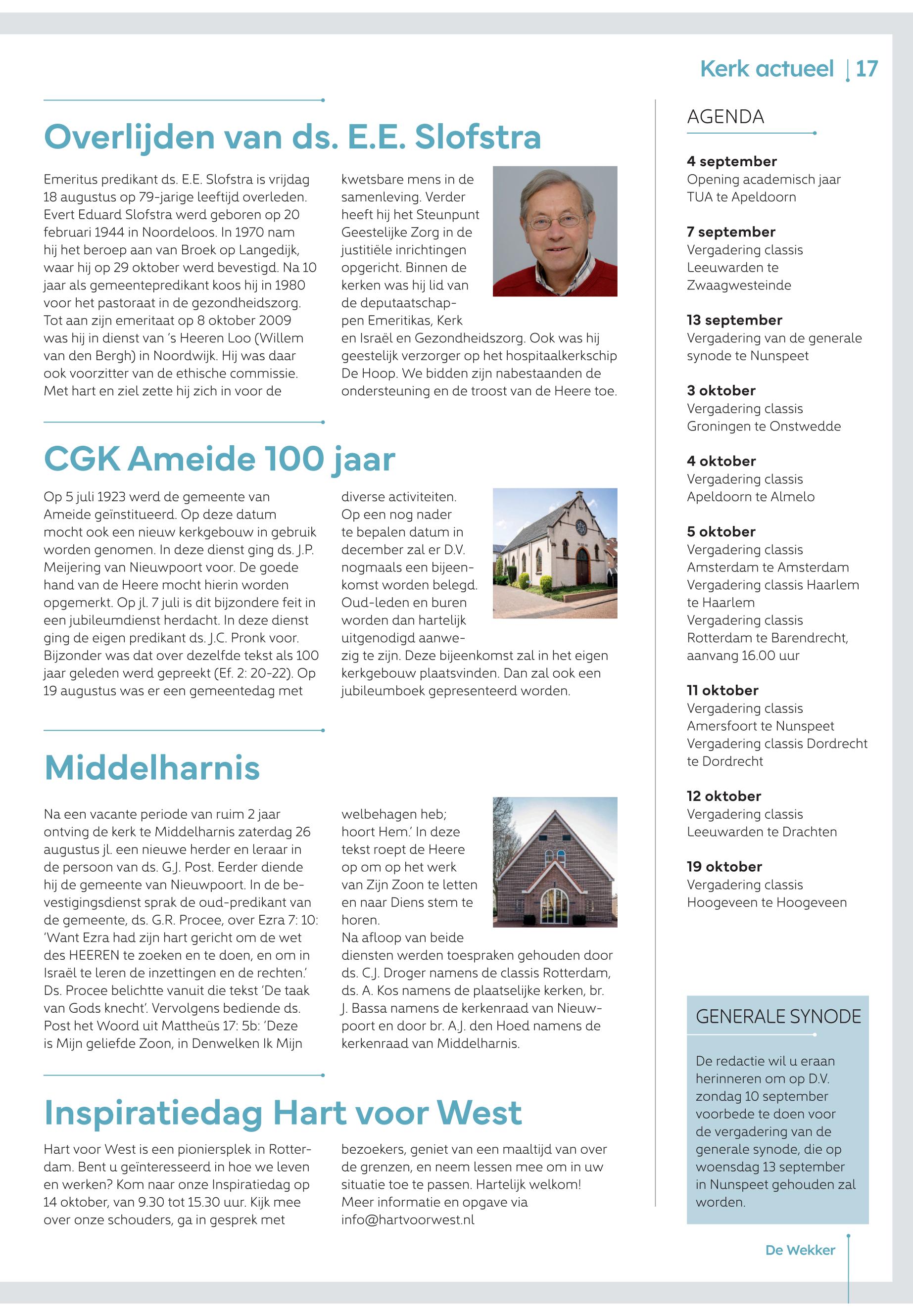 Kerk actueel | 17

Overlijden van ds. E.E. Slofstra

Emeritus predikant ds. E.E. Slofstra is vrijdag 18 augustus op 79-jarige leeftijd overleden. Evert Eduard Slofstra werd geboren op 20 februari 1944 in Noordeloos. In 1970 nam hij het beroep aan van Broek op Langedijk, waar hij op 29 oktober werd bevestigd. Na 10 jaar als gemeentepredikant koos hij in 1980 voor het pastoraat in de gezondheidszorg. Tot aan zijn emeritaat op 8 oktober 2009 was hij in dienst van 's Heeren Loo (Willem van den Bergh) in Noordwijk. Hij was daar ook voorzitter van de ethische commissie. Met hart en ziel zette hij zich in voor de kwetsbare mens in de samenleving. Verder heeft hij het Steunpunt Geestelijke Zorg in de justitiële inrichtingen opgericht. Binnen de kerken was hij lid van de deputaatschappen Emeritikas, Kerk en Israël en Gezondheidszorg. Ook was hij geestelijk verzorger op het hospitaalkerkschip De Hoop. We bidden zijn nabestaanden de ondersteuning en de troost van de Heere toe.

CGK Ameide 100 jaar

Op 5 juli 1923 werd de gemeente van Ameide geïnstitueerd. Op deze datum mocht ook een nieuw kerkgebouw in gebruik worden genomen. In deze dienst ging ds. J.P. Meijering van Nieuwpoort voor. De goede hand van de Heere mocht hierin worden opgemerkt. Op jl. 7 juli is dit bijzondere feit in een jubileumdienst herdacht. In deze dienst ging de eigen predikant ds. J.C. Pronk voor. Bijzonder was dat over dezelfde tekst als 100 jaar geleden werd gepreekt (Ef. 2: 20-22). Op 19 augustus was er een gemeentedag met diverse activiteiten. Op een nog nader te bepalen datum in december zal er D.V. nogmaals een bijeenkomst worden belegd. Oud-leden en buren worden dan hartelijk uitgenodigd aanwezig te zijn. Deze bijeenkomst zal in het eigen kerkgebouw plaatsvinden. Dan zal ook een jubileumboek gepresenteerd worden.

Middelharnis

Na een vacante periode van ruim 2 jaar ontving de kerk te Middelharnis zaterdag 26 augustus jl. een nieuwe herder en leraar in de persoon van ds. G.J. Post. Eerder diende hij de gemeente van Nieuwpoort. In de bevestigingsdienst sprak de oud-predikant van de gemeente, ds. G.R. Procee, over Ezra 7: 10: 'Want Ezra had zijn hart gericht om de wet des HEEREN te zoeken en te doen, en om in Israël te leren de inzettingen en de rechten.' Ds. Procee belichtte vanuit die tekst 'De taak van Gods knecht'. Vervolgens bediende ds. Post het Woord uit Mattheüs 17: 5b: 'Deze is Mijn geliefde Zoon, in Denwelken Ik Mijn welbehagen heb; hoort Hem.' In deze tekst roept de Heere op om op het werk van Zijn Zoon te letten en naar Diens stem te horen.
Na afloop van beide diensten werden toespraken gehouden door ds. C.J. Droger namens de classis Rotterdam, ds. A. Kos namens de plaatselijke kerken, br. J. Bassa namens de kerkenraad van Nieuwpoort en door br. A.J. den Hoed namens de kerkenraad van Middelharnis.

Inspiratiedag Hart voor West

Hart voor West is een pioniersplek in Rotterdam. Bent u geïnteresseerd in hoe we leven en werken? Kom naar onze Inspiratiedag op 14 oktober, van 9.30 tot 15.30 uur. Kijk mee over onze schouders, ga in gesprek met bezoekers, geniet van een maaltijd van over de grenzen, en neem lessen mee om in uw situatie toe te passen. Hartelijk welkom! Meer informatie en opgave via info@hartvoorwest.nl

AGENDA

4 september
Opening academisch jaar TUA te Apeldoorn

7 september
Vergadering classis Leeuwarden te Zwaagwesteinde

13 september
Vergadering van de generale synode te Nunspeet

3 oktober
Vergadering classis Groningen te Onstwedde

4 oktober
Vergadering classis Apeldoorn te Almelo

5 oktober
Vergadering classis Amsterdam te Amsterdam
Vergadering classis Haarlem te Haarlem
Vergadering classis Rotterdam te Barendrecht, aanvang 16.00 uur

11 oktober
Vergadering classis Amersfoort te Nunspeet
Vergadering classis Dordrecht te Dordrecht

12 oktober
Vergadering classis Leeuwarden te Drachten

19 oktober
Vergadering classis Hoogeveen te Hoogeveen

GENERALE SYNODE

De redactie wil u eraan herinneren om op D.V. zondag 10 september voorbede te doen voor de vergadering van de generale synode, die op woensdag 13 september in Nunspeet gehouden zal worden.

De Wekker